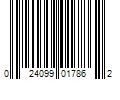 0 24099 01786 2